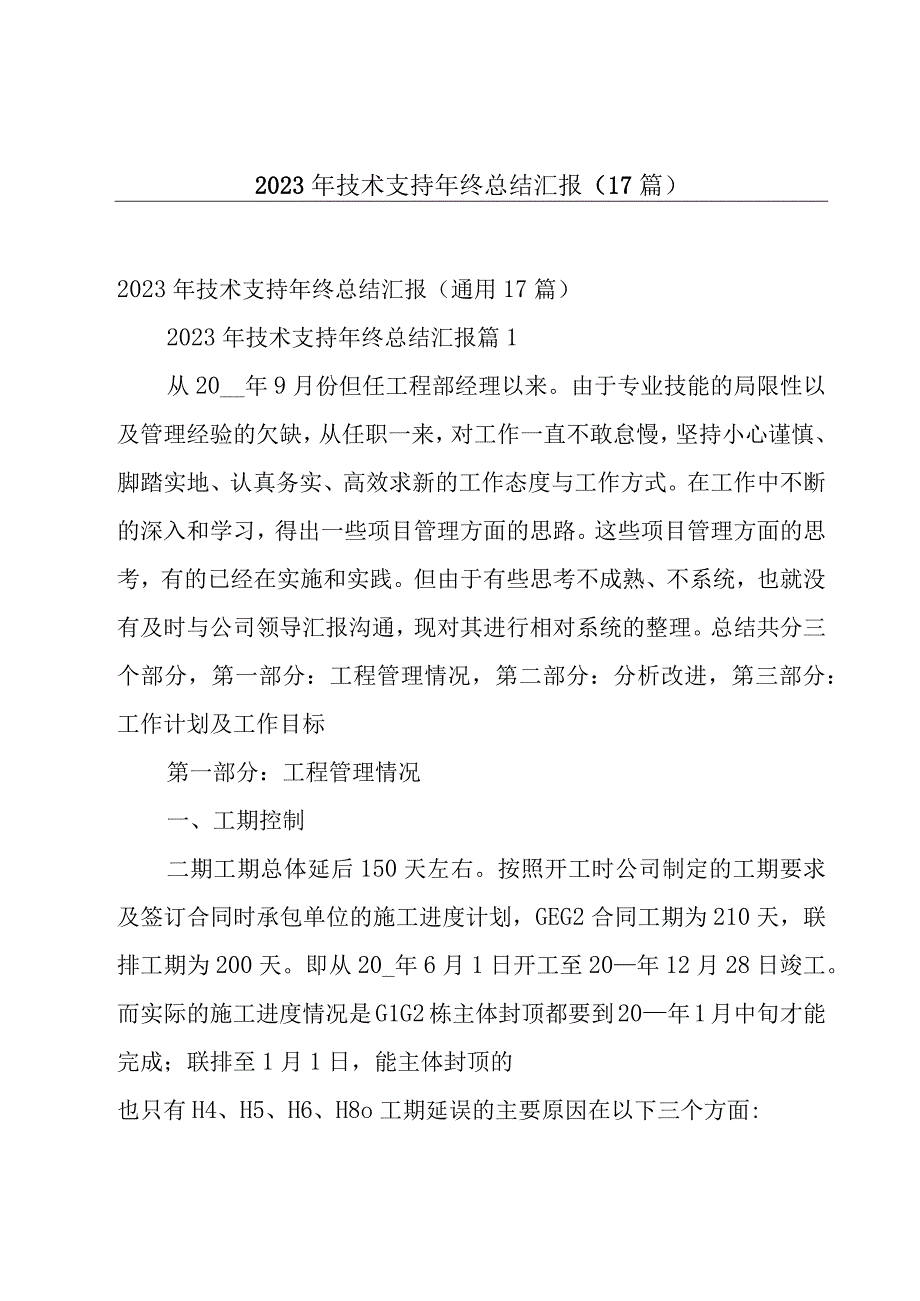 2023年技术支持年终总结汇报（17篇）

2023年技术支持年终总结汇报（通用17篇）

2023年技术支持年终总结汇报篇1

从20__年9月份但任工程部经理以来。由于专业技能的局限性以及管理经验的欠缺，从任职一来，对工作一直不敢怠慢，坚持小心谨慎、脚踏实地、认真务实、高效求新的工作态度与工作方式。在工作中不断的深入和学习，得出一些项目管理方面的思路。这些项目管理方面的思考，有的已经在实施和实践。但由于有些思考不成熟、不系统，也就没有及时与公司领导汇报沟通，现对其进行相对系统的整理。总结共分三个部分，第一部分：工程管理情况，第二部分：分析改进，第三部分：工作计划及工作目标

第一部分：工程管理情况

一、工期控制

二期工期总体延后150天左右。按照开工时公司制定的工期要求及签订合同时承包单位的施工进度计划，GEG2合同工期为210天，联排工期为200天。即从20_年6月1日开工至20—年12月28日竣工。而实际的施工进度情况是G1G2栋主体封顶都要到20—年1月中旬才能完成；联排至1月1日，能主体封顶的

也只有H4、H5、H6、H8o工期延误的主要原因在以下三个方面: